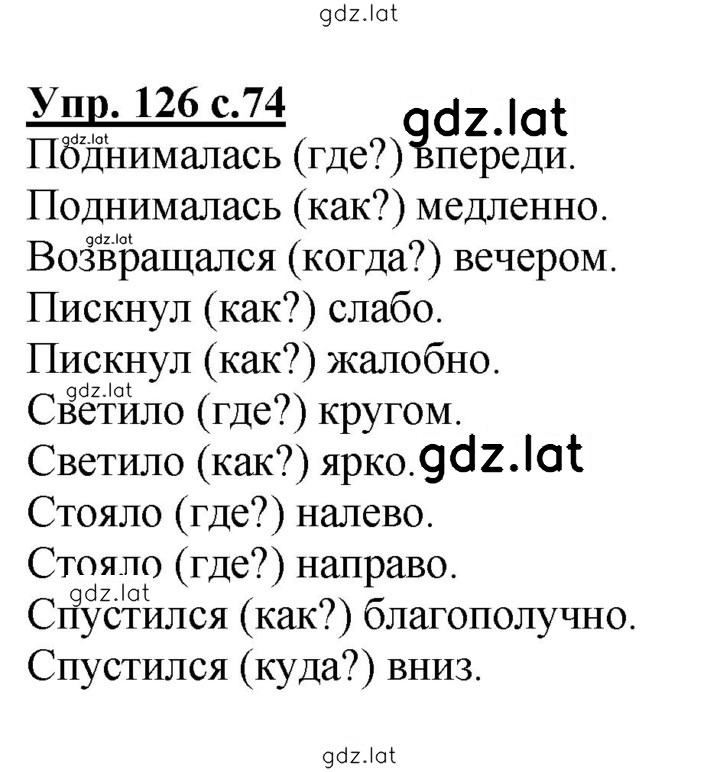 gdz.lat

Упр. 126 с.74 gdz.lat

gdz.lat
Поднималась (где?) впереди.
Поднималась (как?) медленно.
gdz.lat
Возвращался (когда?) вечером.
Пискнул (как?) слабо.
Пискнул (как?) жалобно.
gdz.lat
Светило (где?) кругом.
Светило (как?) ярко. gdz.lat
Стояло (где?) налево.
Стояло (где?) направо.
gdz.lat
Спустился (как?) благополучно.
Спустился (куда?) вниз.

gdz.lat